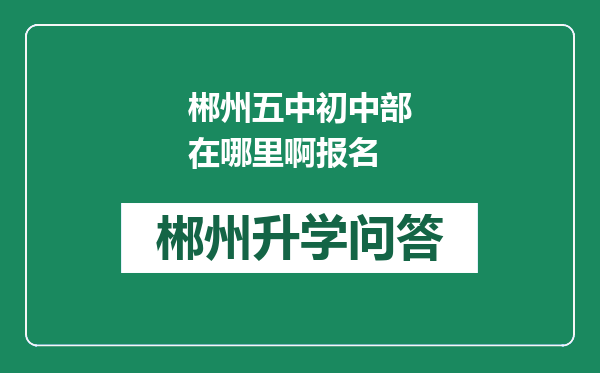 郴州五中初中部在哪里啊报名

郴州升学问答